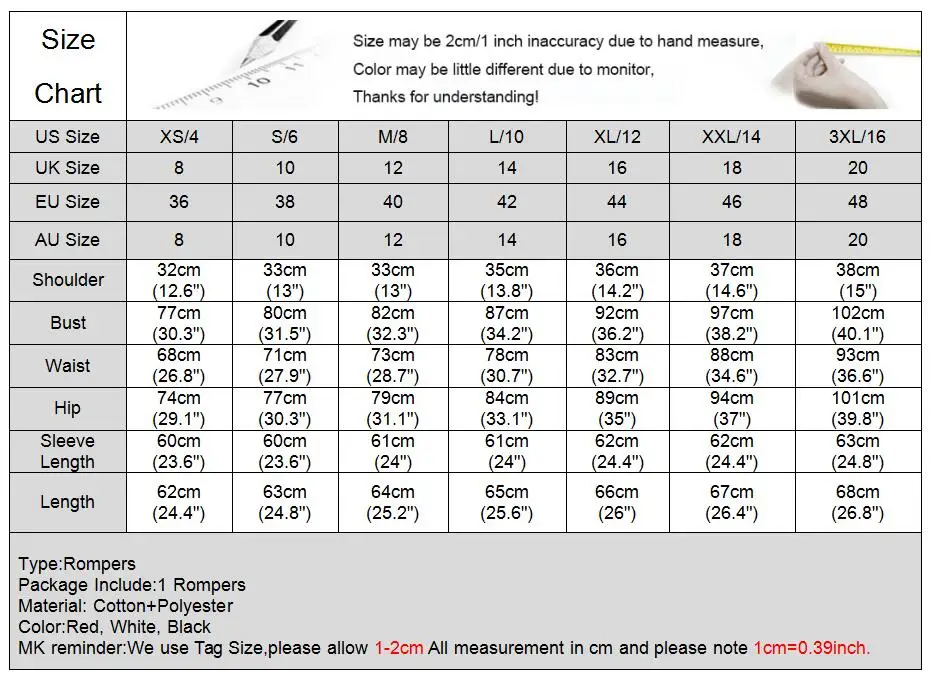 Size Chart

Size may be 2cm/1 inch inaccuracy due to hand measure,
Color may be little different due to monitor,
Thanks for understanding!

| US Size | XS/4 | S/6 | M/8 | L/10 | XL/12 | XXL/14 | 3XL/16 |
|---|---|---|---|---|---|---|---|
| UK Size | 8 | 10 | 12 | 14 | 16 | 18 | 20 |
| EU Size | 36 | 38 | 40 | 42 | 44 | 46 | 48 |
| AU Size | 8 | 10 | 12 | 14 | 16 | 18 | 20 |
| Shoulder | 32cm (12.6") | 33cm (13") | 33cm (13") | 35cm (13.8") | 36cm (14.2") | 37cm (14.6") | 38cm (15") |
| Bust | 77cm (30.3") | 80cm (31.5") | 82cm (32.3") | 87cm (34.2") | 92cm (36.2") | 97cm (38.2") | 102cm (40.1") |
| Waist | 68cm (26.8") | 71cm (27.9") | 73cm (28.7") | 78cm (30.7") | 83cm (32.7") | 88cm (34.6") | 93cm (36.6") |
| Hip | 74cm (29.1") | 77cm (30.3") | 79cm (31.1") | 84cm (33.1") | 89cm (35") | 94cm (37") | 101cm (39.8") |
| Sleeve Length | 60cm (23.6") | 60cm (23.6") | 61cm (24") | 61cm (24") | 62cm (24.4") | 62cm (24.4") | 63cm (24.8") |
| Length | 62cm (24.4") | 63cm (24.8") | 64cm (25.2") | 65cm (25.6") | 66cm (26") | 67cm (26.4") | 68cm (26.8") |

Type:Rompers
Package Include:1 Rompers
Material: Cotton+Polyester
Color:Red, White, Black
MK reminder:We use Tag Size,please allow 1-2cm All measurement in cm and please note 1cm=0.39inch.